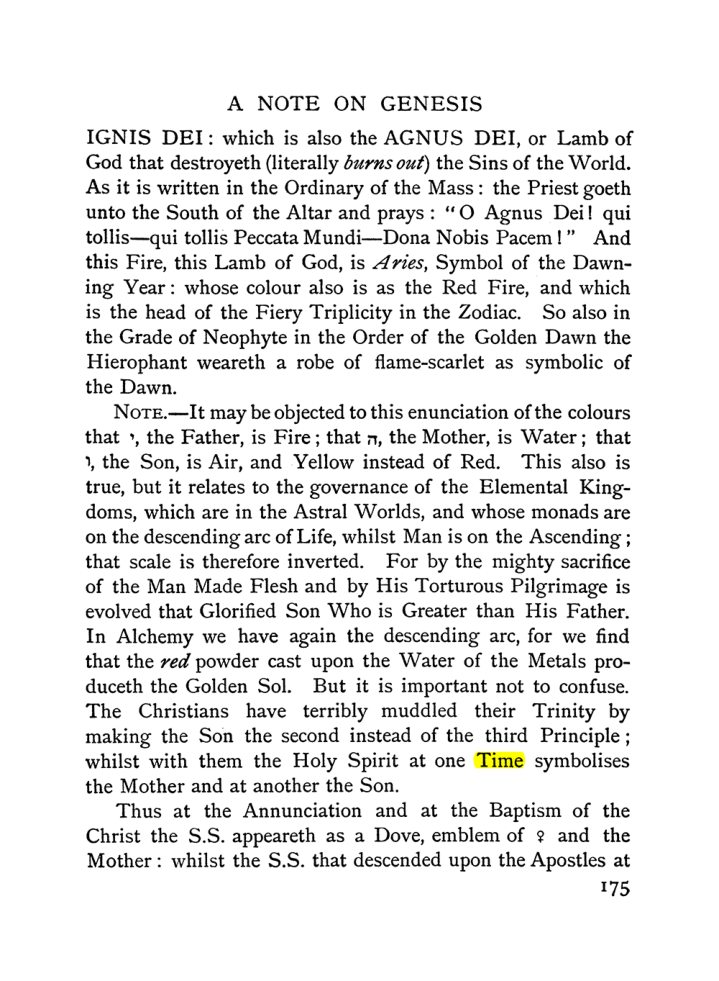 A NOTE ON GENESIS

IGNIS DEI: which is also the AGNUS DEI, or Lamb of God that destroyeth (literally burns out) the Sins of the World. As it is written in the Ordinary of the Mass: the Priest goeth unto the South of the Altar and prays: "O Agnus Dei! qui tollis—qui tollis Peccata Mundi—Dona Nobis Pacem!" And this Fire, this Lamb of God, is Aries, Symbol of the Dawning Year: whose colour also is as the Red Fire, and which is the head of the Fiery Triplicity in the Zodiac. So also in the Grade of Neophyte in the Order of the Golden Dawn the Hierophant weareth a robe of flame-scarlet as symbolic of the Dawn.

NOTE.—It may be objected to this enunciation of the colours that י, the Father, is Fire; that ה, the Mother, is Water; that ו, the Son, is Air, and Yellow instead of Red. This also is true, but it relates to the governance of the Elemental Kingdoms, which are in the Astral Worlds, and whose monads are on the descending arc of Life, whilst Man is on the Ascending; that scale is therefore inverted. For by the mighty sacrifice of the Man Made Flesh and by His Torturous Pilgrimage is evolved that Glorified Son Who is Greater than His Father. In Alchemy we have again the descending arc, for we find that the red powder cast upon the Water of the Metals produceth the Golden Sol. But it is important not to confuse. The Christians have terribly muddled their Trinity by making the Son the second instead of the third Principle; whilst with them the Holy Spirit at one Time symbolises the Mother and at another the Son.

Thus at the Annunciation and at the Baptism of the Christ the S.S. appeareth as a Dove, emblem of ♀ and the Mother: whilst the S.S. that descended upon the Apostles at

175